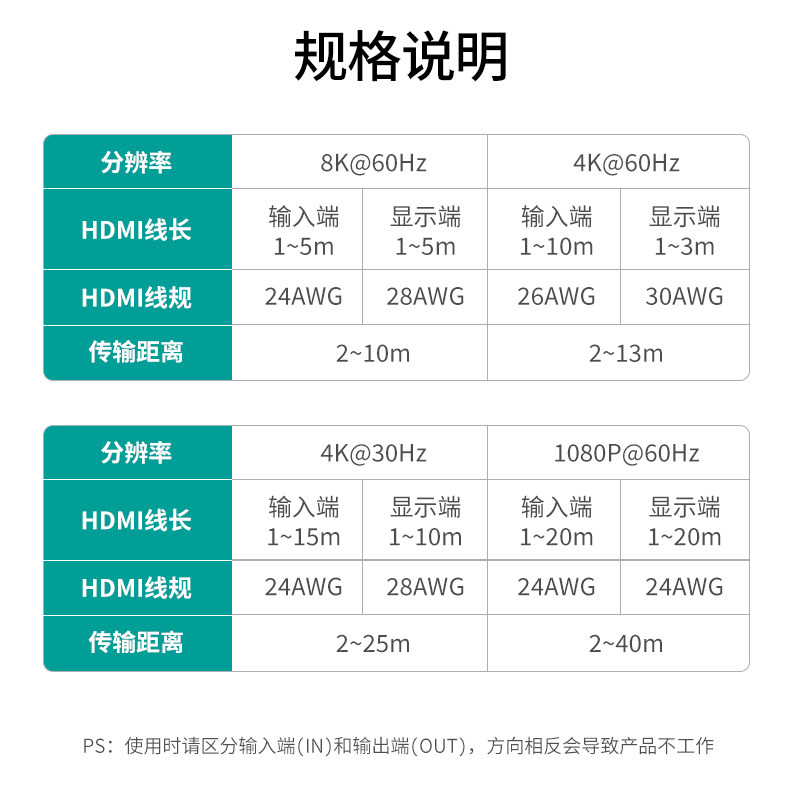 规格说明

| 分辨率 | 8K@60Hz | | 4K@60Hz | |
|---|---|---|---|---|
| HDMI线长 | 输入端 1~5m | 显示端 1~5m | 输入端 1~10m | 显示端 1~3m |
| HDMI线规 | 24AWG | 28AWG | 26AWG | 30AWG |
| 传输距离 | 2~10m | | 2~13m | |

| 分辨率 | 4K@30Hz | | 1080P@60Hz | |
|---|---|---|---|---|
| HDMI线长 | 输入端 1~15m | 显示端 1~10m | 输入端 1~20m | 显示端 1~20m |
| HDMI线规 | 24AWG | 28AWG | 24AWG | 24AWG |
| 传输距离 | 2~25m | | 2~40m | |

PS：使用时请区分输入端(IN)和输出端(OUT)，方向相反会导致产品不工作